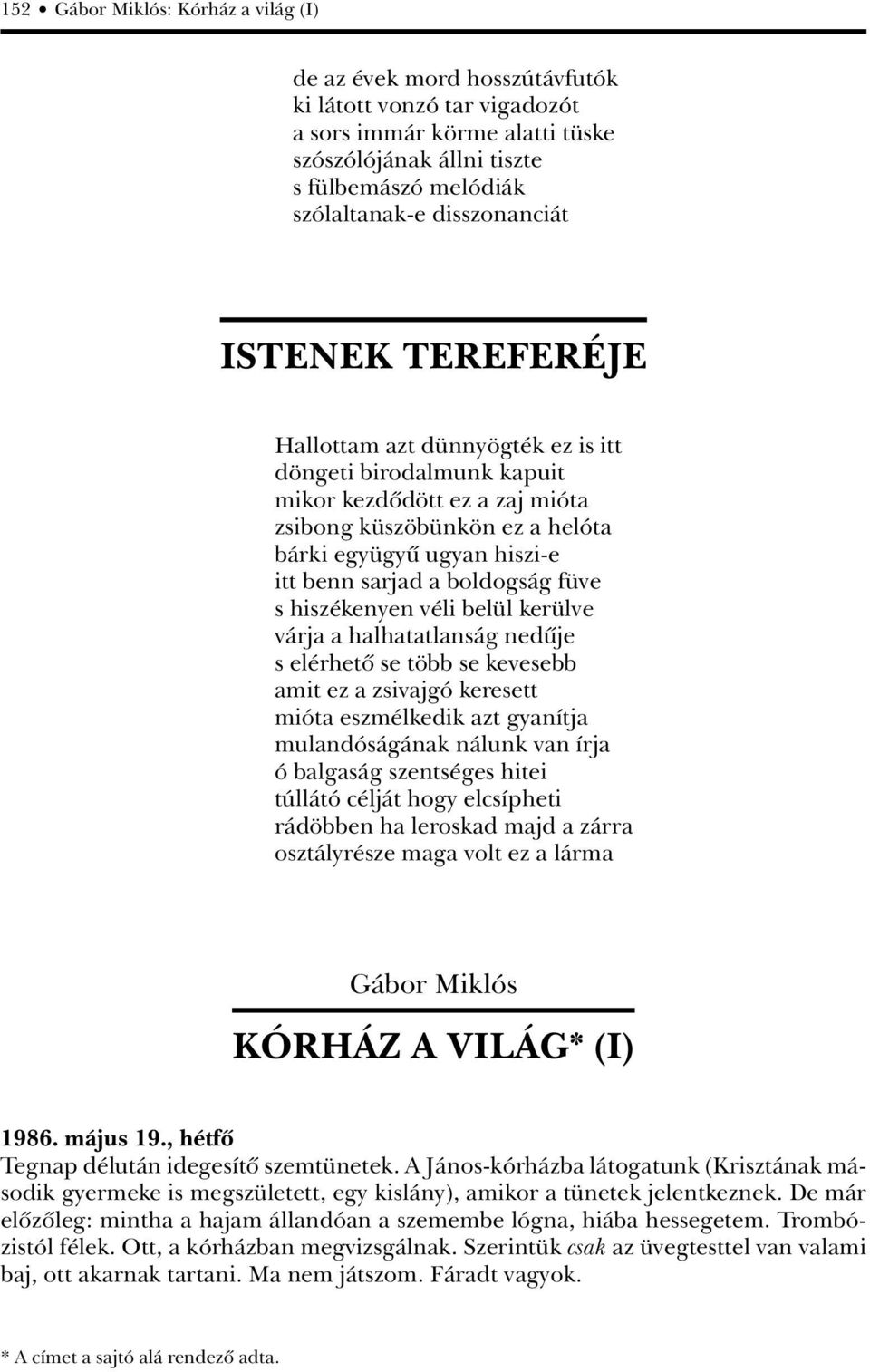 152 • Gábor Miklós: Kórház a világ (I)

de az évek mord hosszútávfutók
ki látott vonzó tar vigadozót
a sors immár körme alatti tüske
szószólójának állni tiszte
s fülbemászó melódiák
szólaltanak-e disszonanciát

ISTENEK TEREFERÉJE

Hallottam azt dünnyögték ez is itt
döngeti birodalmunk kapuit
mikor kezdődött ez a zaj mióta
zsibong küszöbünkön ez a helóta
bárki együgyű ugyan hiszi-e
itt benn sarjad a boldogság füve
s hiszékenyen véli belül kerülve
várja a halhatatlanság nedűje
s elérhető se több se kevesebb
amit ez a zsivajgó keresett
mióta eszmélkedik azt gyanítja
mulandóságának nálunk van írja
ó balgaság szentséges hitei
túllátó célját hogy elcsípheti
rádöbben ha leroskad majd a zárra
osztályrésze maga volt ez a lárma

Gábor Miklós

KÓRHÁZ A VILÁG* (I)

1986. május 19., hétfő
Tegnap délután idegesítő szemtünetek. A János-kórházba látogatunk (Krisztának második gyermeke is megszületett, egy kislány), amikor a tünetek jelentkeznek. De már előzőleg: mintha a hajam állandóan a szemembe lógna, hiába hessegetem. Trombózistól félek. Ott, a kórházban megvizsgálnak. Szerintük csak az üvegtesttel van valami baj, ott akarnak tartani. Ma nem játszom. Fáradt vagyok.

* A címet a sajtó alá rendező adta.